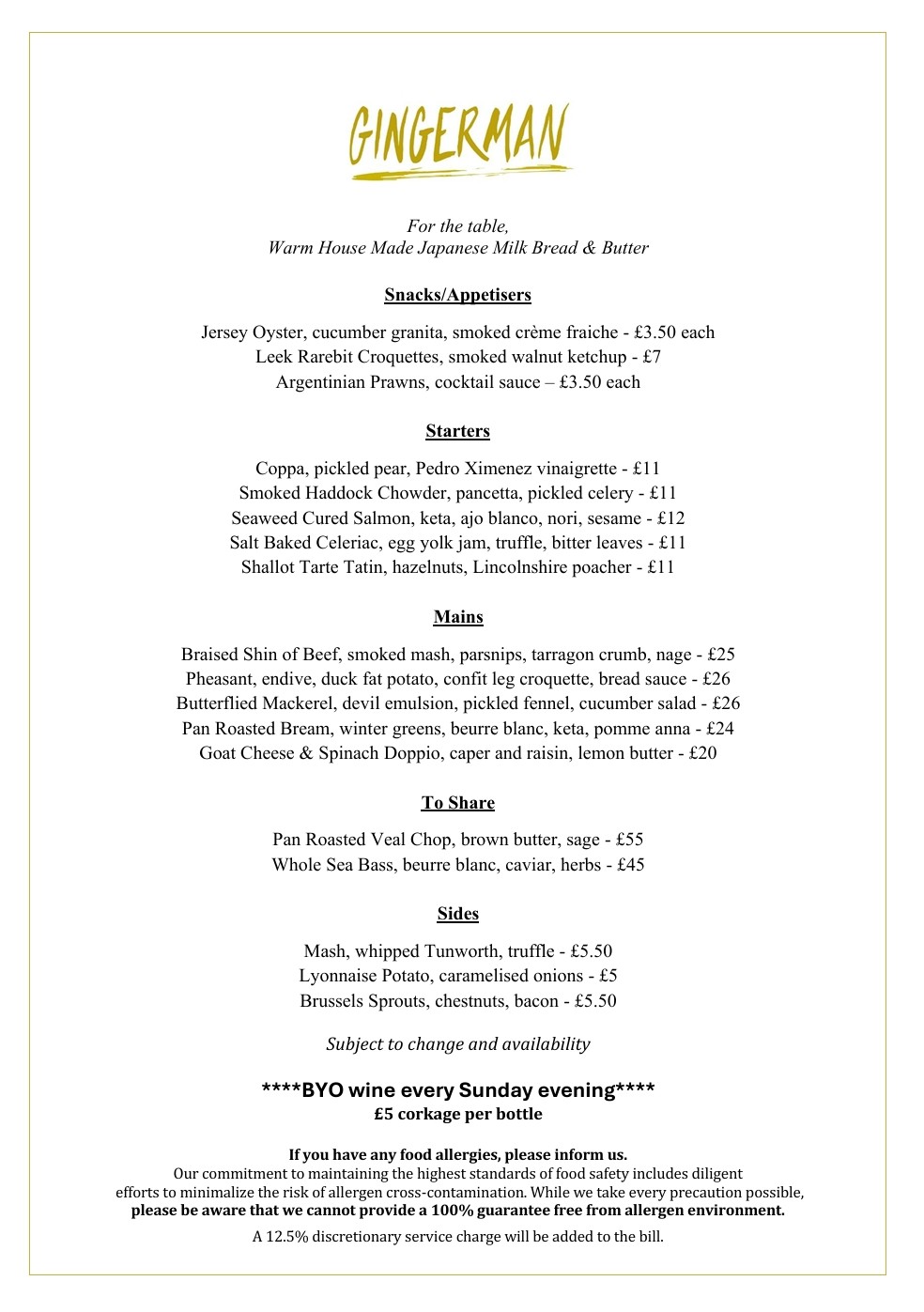 GINGERMAN

For the table,
Warm House Made Japanese Milk Bread & Butter

Snacks/Appetisers

Jersey Oyster, cucumber granita, smoked crème fraiche - £3.50 each
Leek Rarebit Croquettes, smoked walnut ketchup - £7
Argentinian Prawns, cocktail sauce – £3.50 each

Starters

Coppa, pickled pear, Pedro Ximenez vinaigrette - £11
Smoked Haddock Chowder, pancetta, pickled celery - £11
Seaweed Cured Salmon, keta, ajo blanco, nori, sesame - £12
Salt Baked Celeriac, egg yolk jam, truffle, bitter leaves - £11
Shallot Tarte Tatin, hazelnuts, Lincolnshire poacher - £11

Mains

Braised Shin of Beef, smoked mash, parsnips, tarragon crumb, nage - £25
Pheasant, endive, duck fat potato, confit leg croquette, bread sauce - £26
Butterflied Mackerel, devil emulsion, pickled fennel, cucumber salad - £26
Pan Roasted Bream, winter greens, beurre blanc, keta, pomme anna - £24
Goat Cheese & Spinach Doppio, caper and raisin, lemon butter - £20

To Share

Pan Roasted Veal Chop, brown butter, sage - £55
Whole Sea Bass, beurre blanc, caviar, herbs - £45

Sides

Mash, whipped Tunworth, truffle - £5.50
Lyonnaise Potato, caramelised onions - £5
Brussels Sprouts, chestnuts, bacon - £5.50

Subject to change and availability

****BYO wine every Sunday evening****
£5 corkage per bottle

If you have any food allergies, please inform us.
Our commitment to maintaining the highest standards of food safety includes diligent efforts to minimalize the risk of allergen cross-contamination. While we take every precaution possible, please be aware that we cannot provide a 100% guarantee free from allergen environment.

A 12.5% discretionary service charge will be added to the bill.